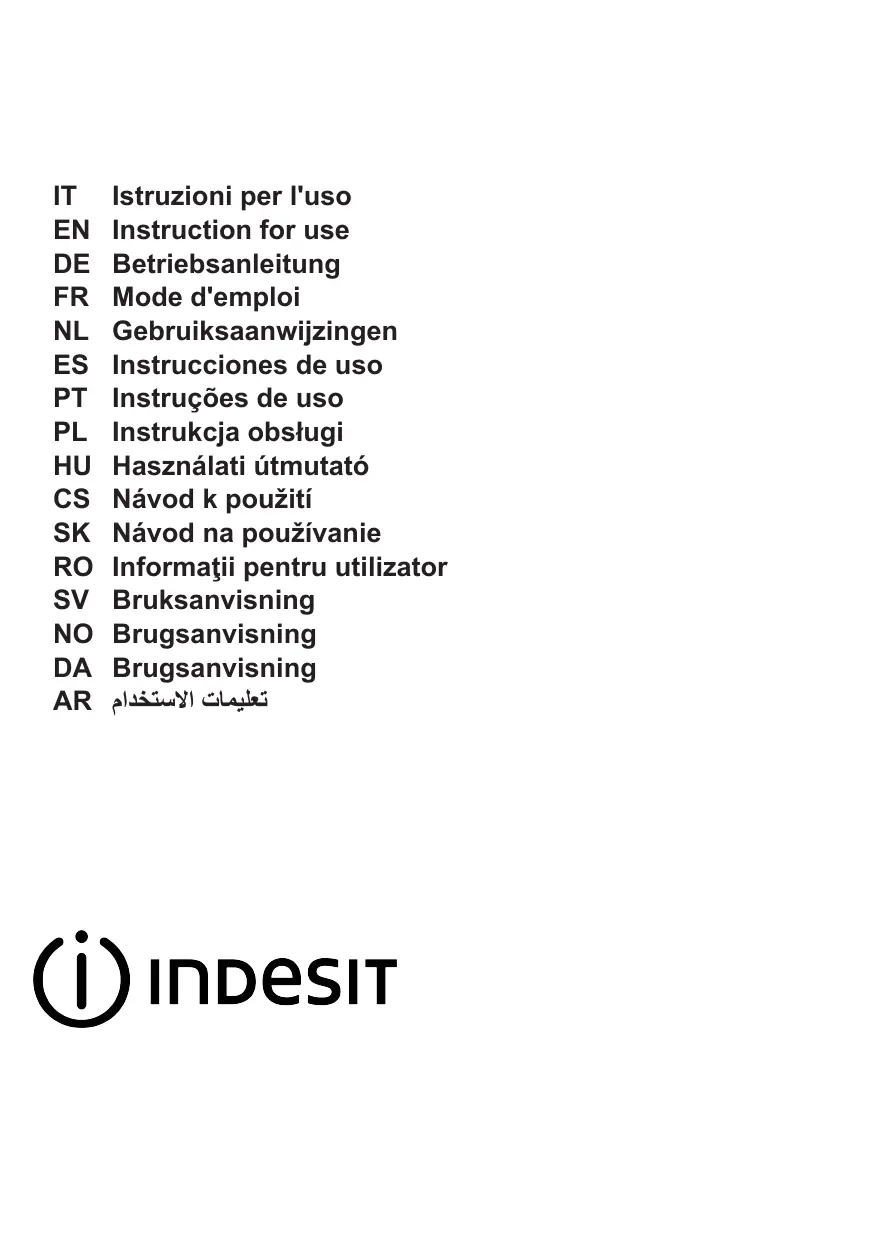 IT Istruzioni per l'uso
EN Instruction for use
DE Betriebsanleitung
FR Mode d'emploi
NL Gebruiksaanwijzingen
ES Instrucciones de uso
PT Instruções de uso
PL Instrukcja obsługi
HU Használati útmutató
CS Návod k použití
SK Návod na používanie
RO Informaţii pentru utilizator
SV Bruksanvisning
NO Brugsanvisning
DA Brugsanvisning
AR تعليمات الاستخدام

INDESIT